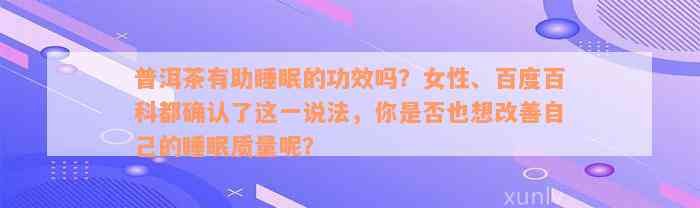 普洱茶有助睡眠的功效吗？女性、百度百科都确认了这一说法，你是否也想改善自己的睡眠质量呢？

xunl